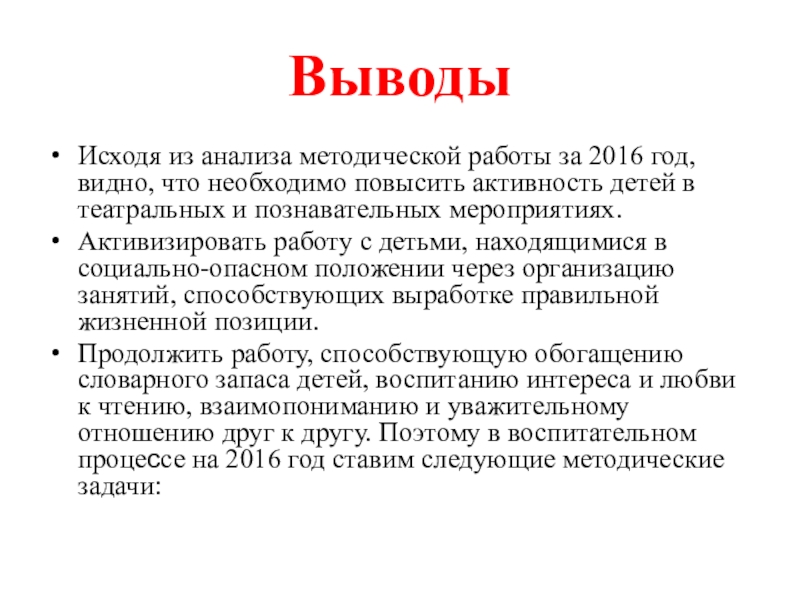 Выводы

• Исходя из анализа методической работы за 2016 год, видно, что необходимо повысить активность детей в театральных и познавательных мероприятиях.

• Активизировать работу с детьми, находящимися в социально-опасном положении через организацию занятий, способствующих выработке правильной жизненной позиции.

• Продолжить работу, способствующую обогащению словарного запаса детей, воспитанию интереса и любви к чтению, взаимопониманию и уважительному отношению друг к другу. Поэтому в воспитательном процессе на 2016 год ставим следующие методические задачи: